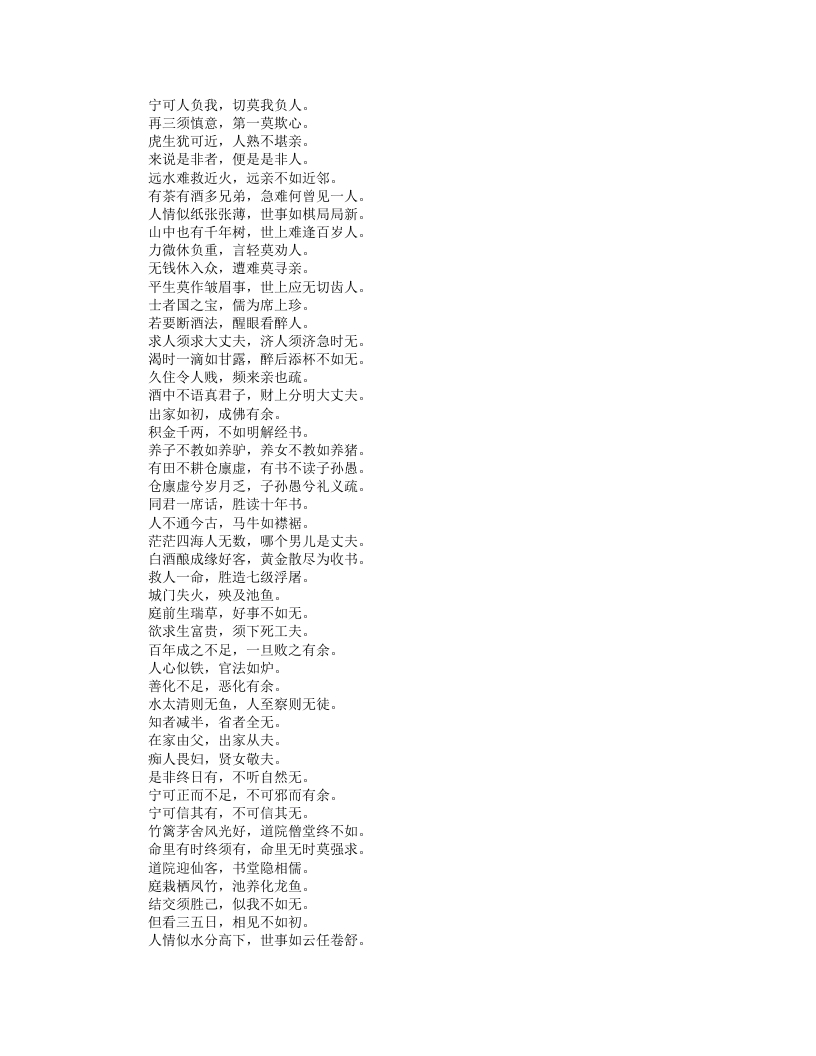 宁可人负我，切莫我负人。
再三须慎意，第一莫欺心。
虎生犹可近，人熟不堪亲。
来说是非者，便是是非人。
远水难救近火，远亲不如近邻。
有茶有酒多兄弟，急难何曾见一人。
人情似纸张张薄，世事如棋局局新。
山中也有千年树，世上难逢百岁人。
力微休负重，言轻莫劝人。
无钱休入众，遭难莫寻亲。
平生莫作皱眉事，世上应无切齿人。
士者国之宝，儒为席上珍。
若要断酒法，醒眼看醉人。
求人须求大丈夫，济人须济急时无。
渴时一滴如甘露，醉后添杯不如无。
久住令人贱，频来亲也疏。
酒中不语真君子，财上分明大丈夫。
出家如初，成佛有余。
积金千两，不如明解经书。
养子不教如养驴，养女不教如养猪。
有田不耕仓廪虚，有书不读子孙愚。
仓廪虚兮岁月乏，子孙愚兮礼义疏。
同君一席话，胜读十年书。
人不通今古，马牛如襟裾。
茫茫四海人无数，哪个男儿是丈夫。
白酒酿成缘好客，黄金散尽为收书。
救人一命，胜造七级浮屠。
城门失火，殃及池鱼。
庭前生瑞草，好事不如无。
欲求生富贵，须下死工夫。
百年成之不足，一旦败之有余。
人心似铁，官法如炉。
善化不足，恶化有余。
水太清则无鱼，人至察则无徒。
知者减半，省者全无。
在家由父，出家从夫。
痴人畏妇，贤女敬夫。
是非终日有，不听自然无。
宁可正而不足，不可邪而有余。
宁可信其有，不可信其无。
竹篱茅舍风光好，道院僧堂终不如。
命里有时终须有，命里无时莫强求。
道院迎仙客，书堂隐相儒。
庭栽栖凤竹，池养化龙鱼。
结交须胜己，似我不如无。
但看三五日，相见不如初。
人情似水分高下，世事如云任卷舒。